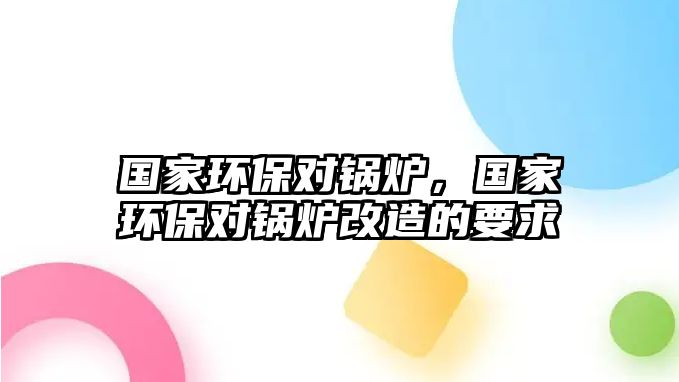 国家环保对锅炉，国家环保对锅炉改造的要求